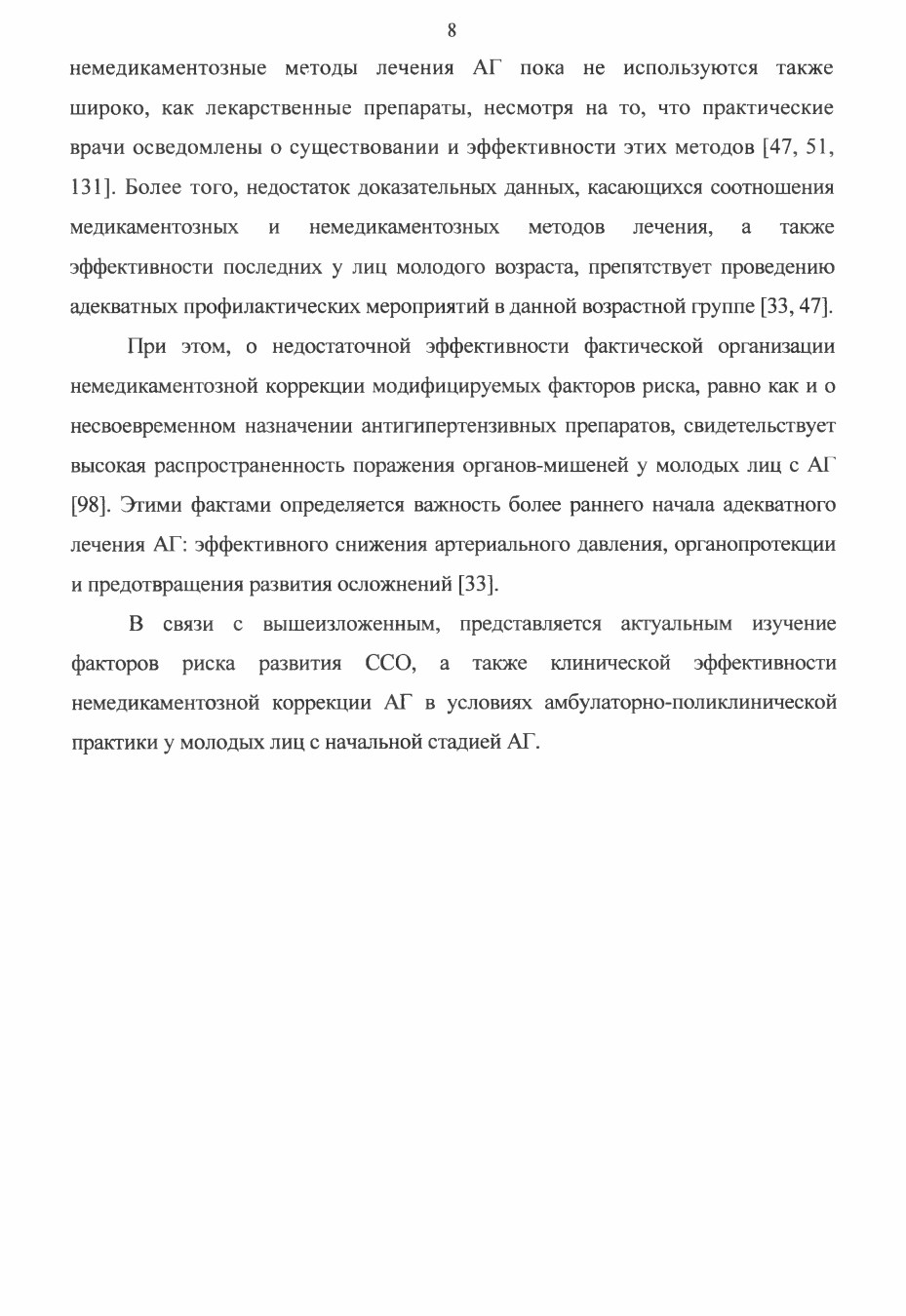 8

немедикаментозные методы лечения АГ пока не используются также широко, как лекарственные препараты, несмотря на то, что практические врачи осведомлены о существовании и эффективности этих методов [47, 51, 131]. Более того, недостаток доказательных данных, касающихся соотношения медикаментозных и немедикаментозных методов лечения, а также эффективности последних у лиц молодого возраста, препятствует проведению адекватных профилактических мероприятий в данной возрастной группе [33, 47].

При этом, о недостаточной эффективности фактической организации немедикаментозной коррекции модифицируемых факторов риска, равно как и о несвоевременном назначении антигипертензивных препаратов, свидетельствует высокая распространенность поражения органов-мишеней у молодых лиц с АГ [98]. Этими фактами определяется важность более раннего начала адекватного лечения АГ: эффективного снижения артериального давления, органопротекции и предотвращения развития осложнений [33].

В связи с вышеизложенным, представляется актуальным изучение факторов риска развития ССО, а также клинической эффективности немедикаментозной коррекции АГ в условиях амбулаторно-поликлинической практики у молодых лиц с начальной стадией АГ.